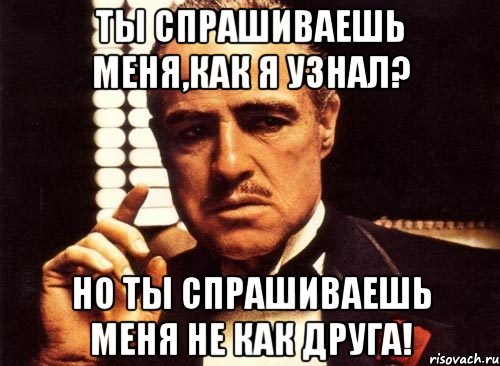 ТЫ СПРАШИВАЕШЬ МЕНЯ,КАК Я УЗНАЛ?

НО ТЫ СПРАШИВАЕШЬ МЕНЯ НЕ КАК ДРУГА!

risovach.ru